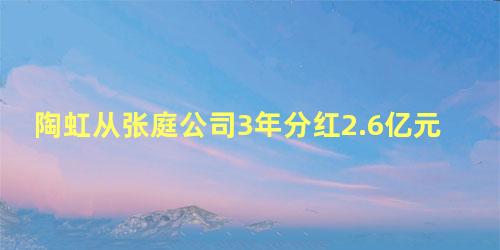 陶虹从张庭公司3年分红2.6亿元